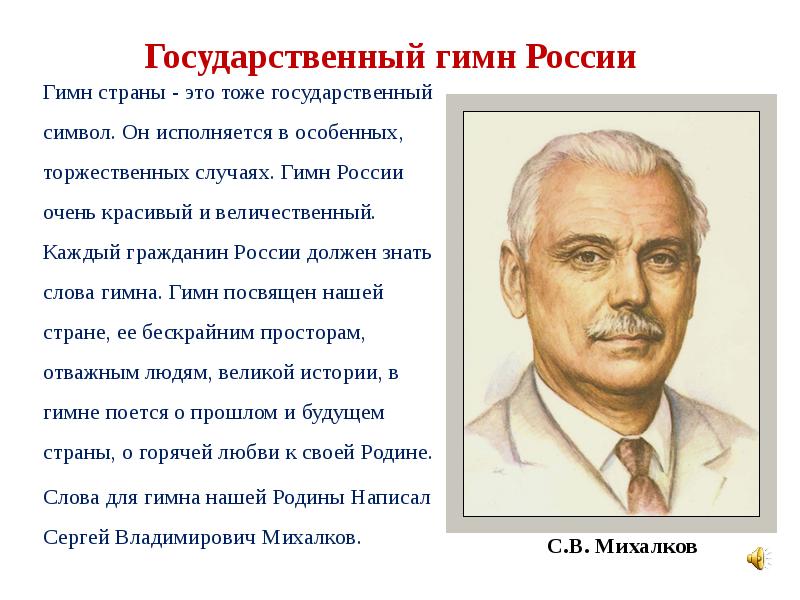 Государственный гимн России

Гимн страны - это тоже государственный символ. Он исполняется в особенных, торжественных случаях. Гимн России очень красивый и величественный. Каждый гражданин России должен знать слова гимна. Гимн посвящен нашей стране, ее бескрайним просторам, отважным людям, великой истории, в гимне поется о прошлом и будущем страны, о горячей любви к своей Родине.

Слова для гимна нашей Родины Написал Сергей Владимирович Михалков.

С.В. Михалков